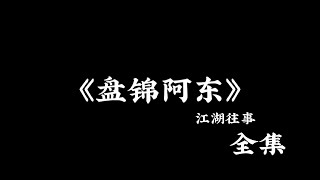 《盘锦阿东》

江湖往事

全集